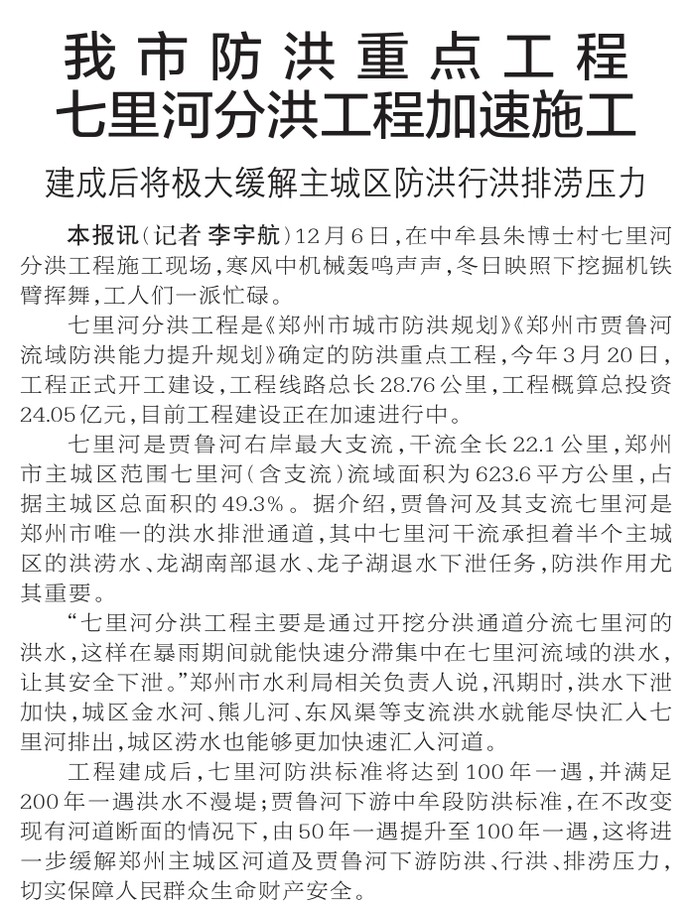 我市防洪重点工程
七里河分洪工程加速施工

建成后将极大缓解主城区防洪行洪排涝压力

本报讯（记者 李宇航）12月6日，在中牟县朱博士村七里河分洪工程施工现场，寒风中机械轰鸣声声，冬日映照下挖掘机铁臂挥舞，工人们一派忙碌。

七里河分洪工程是《郑州市城市防洪规划》《郑州市贾鲁河流域防洪能力提升规划》确定的防洪重点工程，今年3月20日，工程正式开工建设，工程线路总长28.76公里，工程概算总投资24.05亿元，目前工程建设正在加速进行中。

七里河是贾鲁河右岸最大支流，干流全长22.1公里，郑州市主城区范围七里河（含支流）流域面积为623.6平方公里，占据主城区总面积的49.3%。据介绍，贾鲁河及其支流七里河是郑州市唯一的洪水排泄通道，其中七里河干流承担着半个主城区的洪涝水、龙湖南部退水、龙子湖退水下泄任务，防洪作用尤其重要。

“七里河分洪工程主要是通过开挖分洪通道分流七里河的洪水，这样在暴雨期间就能快速分滞集中在七里河流域的洪水，让其安全下泄。”郑州市水利局相关负责人说，汛期时，洪水下泄加快，城区金水河、熊儿河、东风渠等支流洪水就能尽快汇入七里河排出，城区涝水也能够更加快速汇入河道。

工程建成后，七里河防洪标准将达到100年一遇，并满足200年一遇洪水不漫堤；贾鲁河下游中牟段防洪标准，在不改变现有河道断面的情况下，由50年一遇提升至100年一遇，这将进一步缓解郑州主城区河道及贾鲁河下游防洪、行洪、排涝压力，切实保障人民群众生命财产安全。